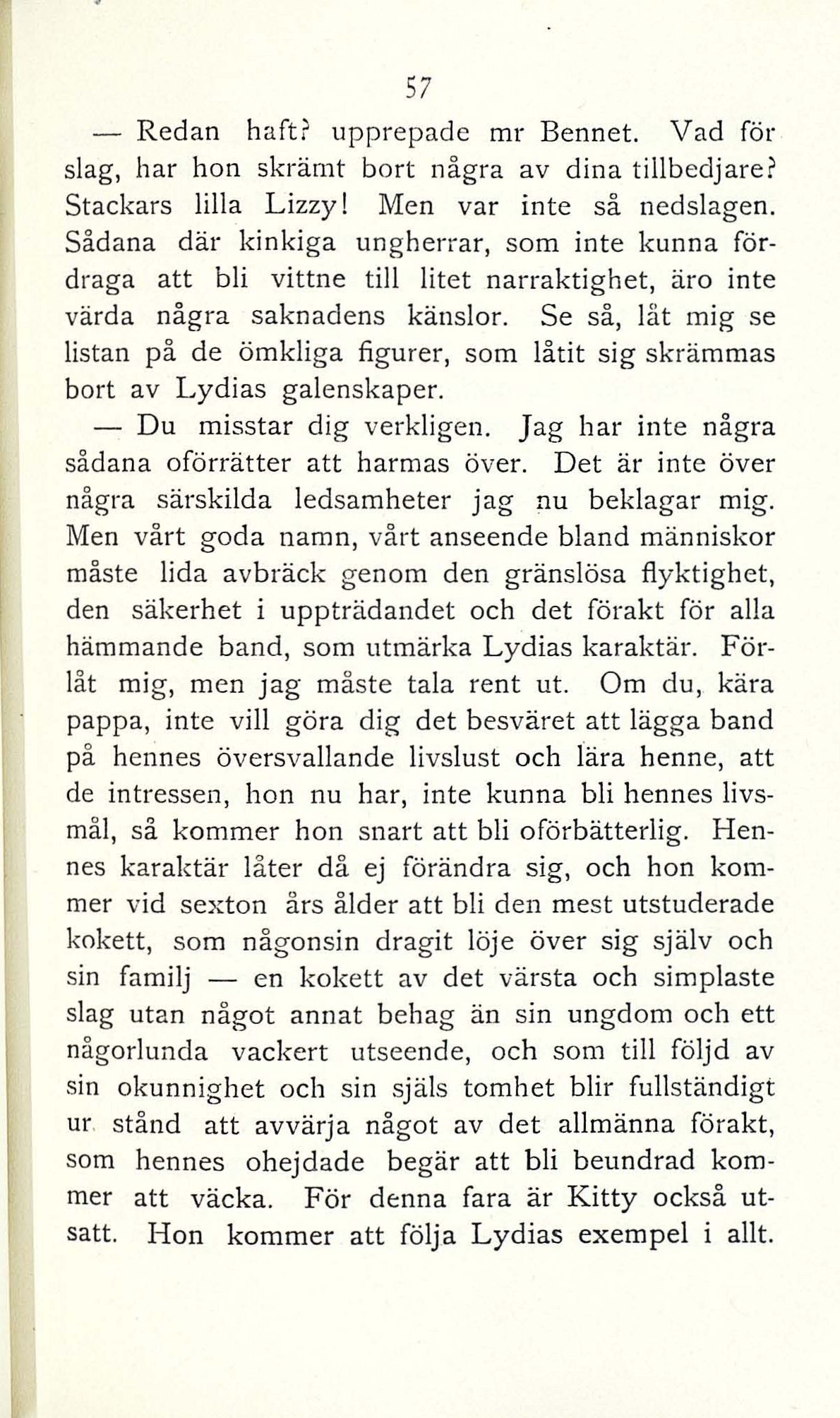 57

— Redan haft? upprepade mr Bennet. Vad för slag, har hon skrämt bort några av dina tillbedjare? Stackars lilla Lizzy! Men var inte så nedslagen. Sådana där kinkiga ungherrar, som inte kunna fördraga att bli vittne till litet narraktighet, äro inte värda några saknadens känslor. Se så, låt mig se listan på de ömkliga figurer, som låtit sig skrämmas bort av Lydias galenskaper.

— Du misstar dig verkligen. Jag har inte några sådana oförrätter att harmas över. Det är inte över några särskilda ledsamheter jag nu beklagar mig. Men vårt goda namn, vårt anseende bland människor måste lida avbräck genom den gränslösa flyktighet, den säkerhet i uppträdandet och det förakt för alla hämmande band, som utmärka Lydias karaktär. Förlåt mig, men jag måste tala rent ut. Om du, kära pappa, inte vill göra dig det besväret att lägga band på hennes översvallande livslust och lära henne, att de intressen, hon nu har, inte kunna bli hennes livsmål, så kommer hon snart att bli oförbätterlig. Hennes karaktär låter då ej förändra sig, och hon kommer vid sexton års ålder att bli den mest utstuderade kokett, som någonsin dragit löje över sig själv och sin familj — en kokett av det värsta och simplaste slag utan något annat behag än sin ungdom och ett någorlunda vackert utseende, och som till följd av sin okunnighet och sin själs tomhet blir fullständigt ur stånd att avvärja något av det allmänna förakt, som hennes ohejdade begär att bli beundrad kommer att väcka. För denna fara är Kitty också utsatt. Hon kommer att följa Lydias exempel i allt.